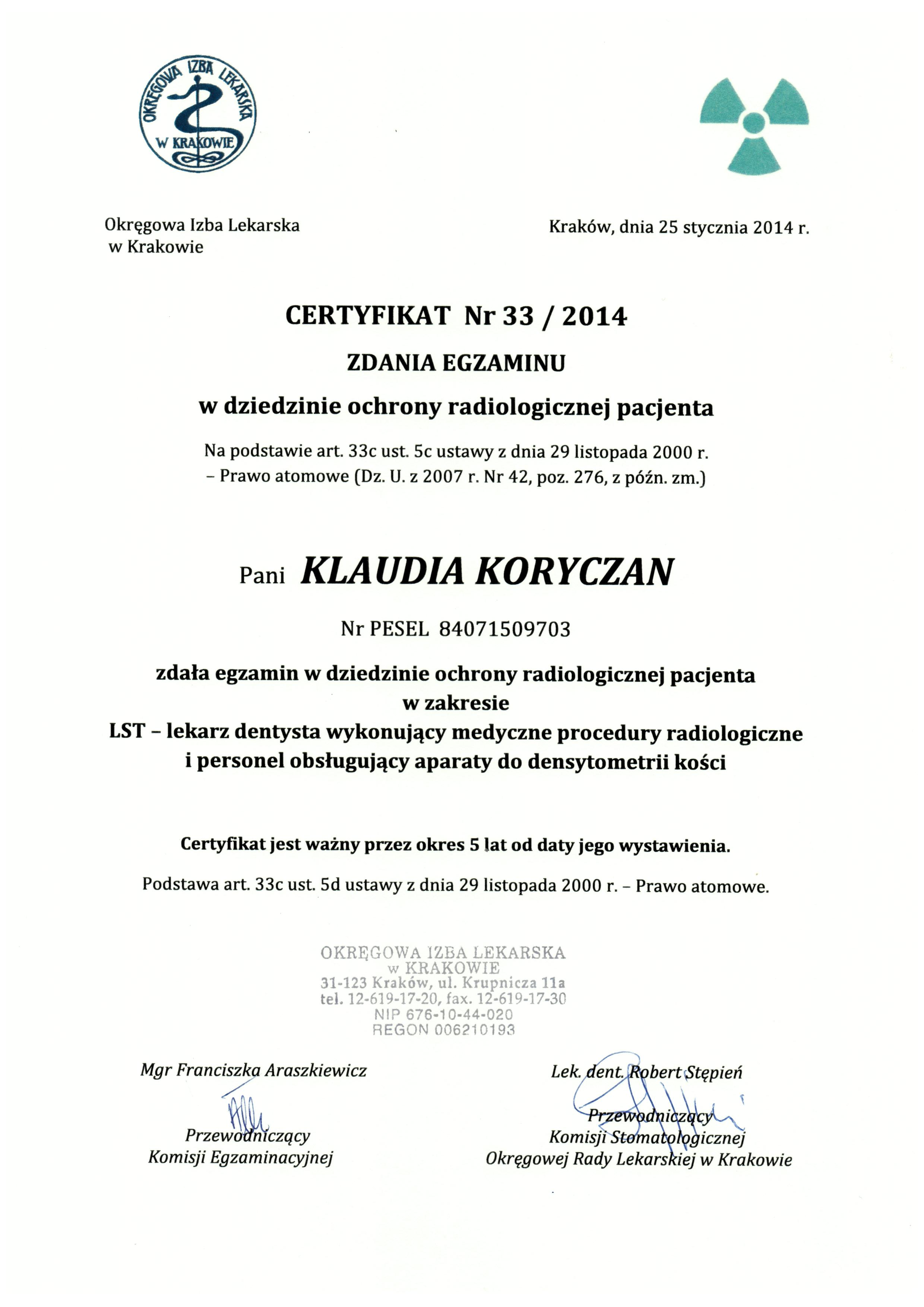 OKRĘGOWA IZBA LEKARSKA W KRAKOWIE

Okręgowa Izba Lekarska
w Krakowie

Kraków, dnia 25 stycznia 2014 r.

CERTYFIKAT Nr 33 / 2014

ZDANIA EGZAMINU

w dziedzinie ochrony radiologicznej pacjenta

Na podstawie art. 33c ust. 5c ustawy z dnia 29 listopada 2000 r. – Prawo atomowe (Dz. U. z 2007 r. Nr 42, poz. 276, z późn. zm.)

Pani KLAUDIA KORYCZAN

Nr PESEL 84071509703

zdała egzamin w dziedzinie ochrony radiologicznej pacjenta
w zakresie
LST – lekarz dentysta wykonujący medyczne procedury radiologiczne i personel obsługujący aparaty do densytometrii kości

Certyfikat jest ważny przez okres 5 lat od daty jego wystawienia.

Podstawa art. 33c ust. 5d ustawy z dnia 29 listopada 2000 r. – Prawo atomowe.

OKRĘGOWA IZBA LEKARSKA
w KRAKOWIE
31-123 Kraków, ul. Krupnicza 11a
tel. 12-619-17-20, fax. 12-619-17-30
NIP 676-10-44-020
REGON 006210193

Mgr Franciszka Araszkiewicz
Przewodniczący
Komisji Egzaminacyjnej

Lek. dent. Robert Stępień
Przewodniczący
Komisji Stomatologicznej
Okręgowej Rady Lekarskiej w Krakowie